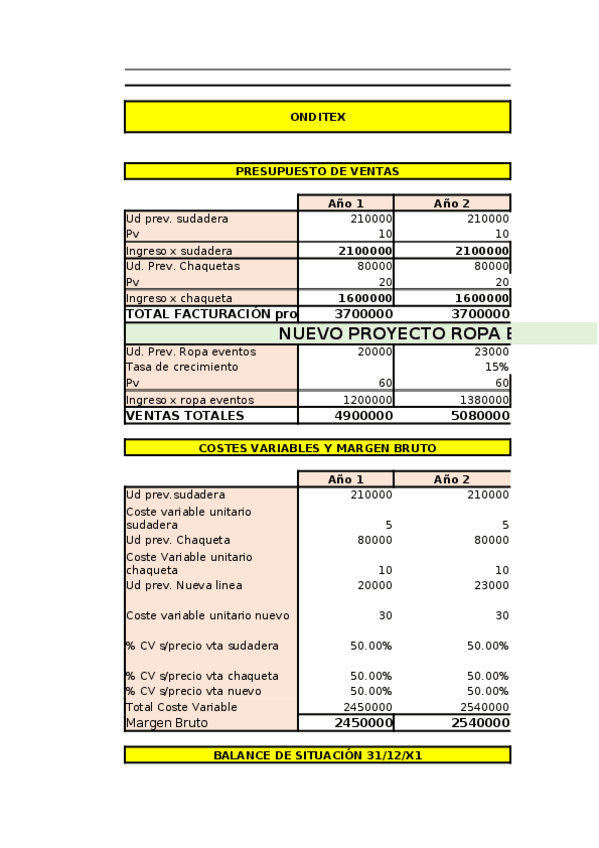 ONDITEX

PRESUPUESTO DE VENTAS

| | Año 1 | Año 2 |
|---|---|---|
| Ud prev. sudadera | 210000 | 210000 |
| Pv | 10 | 10 |
| Ingreso x sudadera | 2100000 | 2100000 |
| Ud. Prev. Chaquetas | 80000 | 80000 |
| Pv | 20 | 20 |
| Ingreso x chaqueta | 1600000 | 1600000 |
| TOTAL FACTURACIÓN pro | 3700000 | 3700000 |
| NUEVO PROYECTO ROPA E | | |
| Ud. Prev. Ropa eventos | 20000 | 23000 |
| Tasa de crecimiento | | 15% |
| Pv | 60 | 60 |
| Ingreso x ropa eventos | 1200000 | 1380000 |
| VENTAS TOTALES | 4900000 | 5080000 |

COSTES VARIABLES Y MARGEN BRUTO

| | Año 1 | Año 2 |
|---|---|---|
| Ud prev.sudadera | 210000 | 210000 |
| Coste variable unitario sudadera | 5 | 5 |
| Ud prev. Chaqueta | 80000 | 80000 |
| Coste Variable unitario chaqueta | 10 | 10 |
| Ud prev. Nueva linea | 20000 | 23000 |
| Coste variable unitario nuevo | 30 | 30 |
| % CV s/precio vta sudadera | 50.00% | 50.00% |
| % CV s/precio vta chaqueta | 50.00% | 50.00% |
| % CV s/precio vta nuevo | 50.00% | 50.00% |
| Total Coste Variable | 2450000 | 2540000 |
| Margen Bruto | 2450000 | 2540000 |

BALANCE DE SITUACIÓN 31/12/X1